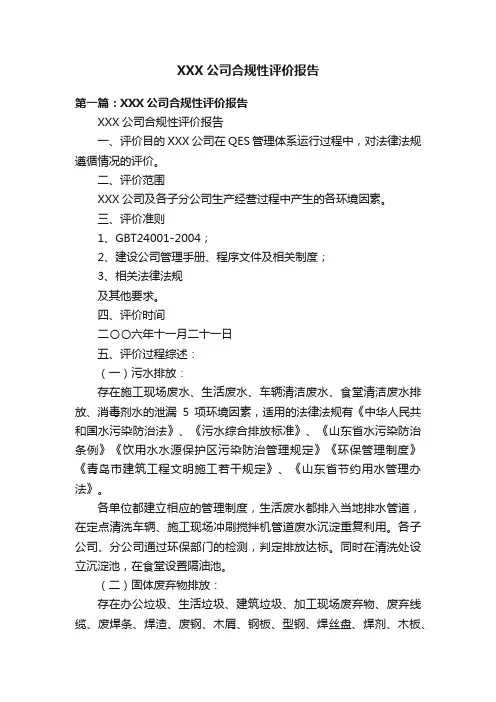 XXX 公司合规性评价报告

第一篇：XXX 公司合规性评价报告

XXX 公司合规性评价报告

一、评价目的 XXX 公司在 QES 管理体系运行过程中，对法律法规遵循情况的评价。

二、评价范围

XXX 公司及各子分公司生产经营过程中产生的各环境因素。

三、评价准则

1、GBT24001-2004；

2、建设公司管理手册、程序文件及相关制度；

3、相关法律法规

及其他要求。

四、评价时间

二〇〇六年十一月二十一日

五、评价过程综述：

（一）污水排放：

存在施工现场废水、生活废水、车辆清洁废水、食堂清洁废水排放、消毒剂水的泄漏 5 项环境因素，适用的法律法规有《中华人民共和国水污染防治法》、《污水综合排放标准》、《山东省水污染防治条例》《饮用水水源保护区污染防治管理规定》《环保管理制度》《青岛市建筑工程文明施工若干规定》、《山东省节约用水管理办法》。

各单位都建立相应的管理制度，生活废水都排入当地排水管道，在定点清洗车辆、施工现场冲刷搅拌机管道废水沉淀重复利用。各子公司、分公司通过环保部门的检测，判定排放达标。同时在清洗处设立沉淀池，在食堂设置隔油池。

（二）固体废弃物排放：

存在办公垃圾、生活垃圾、建筑垃圾、加工现场废弃物、废弃线缆、废焊条、焊渣、废钢、木屑、钢板、型钢、焊丝盘、焊剂、木板、